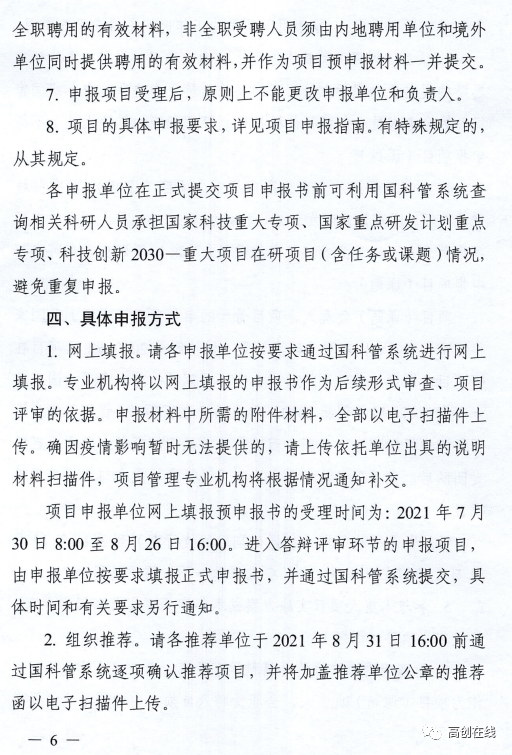 全职聘用的有效材料，非全职受聘人员须由内地聘用单位和境外单位同时提供聘用的有效材料，并作为项目预申报材料一并提交。

7. 申报项目受理后，原则上不能更改申报单位和负责人。

8. 项目的具体申报要求，详见项目申报指南。有特殊规定的，从其规定。

各申报单位在正式提交项目申报书前可利用国科管系统查询相关科研人员承担国家科技重大专项、国家重点研发计划重点专项、科技创新 2030—重大项目在研项目（含任务或课题）情况，避免重复申报。

四、具体申报方式

1. 网上填报。请各申报单位按要求通过国科管系统进行网上填报。专业机构将以网上填报的申报书作为后续形式审查、项目评审的依据。申报材料中所需的附件材料，全部以电子扫描件上传。确因疫情影响暂时无法提供的，请上传依托单位出具的说明材料扫描件，项目管理专业机构将根据情况通知补交。

项目申报单位网上填报预申报书的受理时间为：2021 年 7 月 30 日 8:00 至 8 月 26 日 16:00。进入答辩评审环节的申报项目，由申报单位按要求填报正式申报书，并通过国科管系统提交，具体时间和有关要求另行通知。

2. 组织推荐。请各推荐单位于 2021 年 8 月 31 日 16:00 前通过国科管系统逐项确认推荐项目，并将加盖推荐单位公章的推荐函以电子扫描件上传。

— 6 —

高创在线